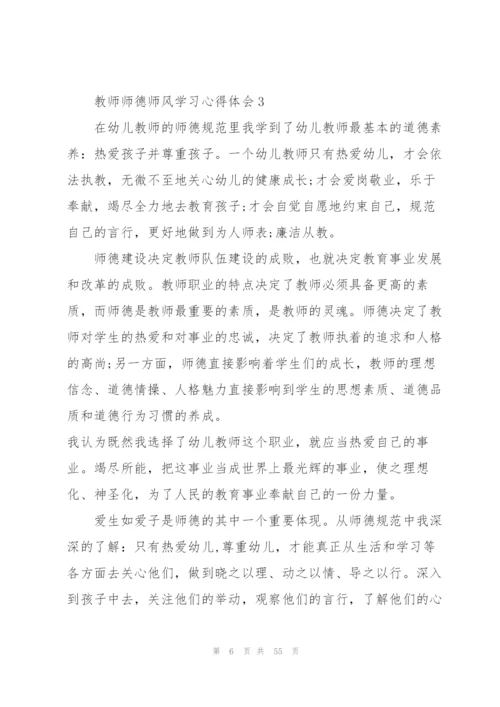 教师师德师风学习心得体会3

在幼儿教师的师德规范里我学到了幼儿教师最基本的道德素养：热爱孩子并尊重孩子。一个幼儿教师只有热爱幼儿，才会依法执教，无微不至地关心幼儿的健康成长;才会爱岗敬业，乐于奉献，竭尽全力地去教育孩子;才会自觉自愿地约束自己，规范自己的言行，更好地做到为人师表;廉洁从教。

师德建设决定教师队伍建设的成败，也就决定教育事业发展和改革的成败。教师职业的特点决定了教师必须具备更高的素质，而师德是教师最重要的素质，是教师的灵魂。师德决定了教师对学生的热爱和对事业的忠诚，决定了教师执着的追求和人格的高尚;另一方面，师德直接影响着学生们的成长，教师的理想信念、道德情操、人格魅力直接影响到学生的思想素质、道德品质和道德行为习惯的养成。

我认为既然我选择了幼儿教师这个职业，就应当热爱自己的事业。竭尽所能，把这事业当成世界上最光辉的事业，使之理想化、神圣化，为了人民的教育事业奉献自己的一份力量。

爱生如爱子是师德的其中一个重要体现。从师德规范中我深深的了解：只有热爱幼儿,尊重幼儿，才能真正从生活和学习等各方面去关心他们，做到晓之以理、动之以情、导之以行。深入到孩子中去，关注他们的举动，观察他们的言行，了解他们的心

第 6 页 共 55 页